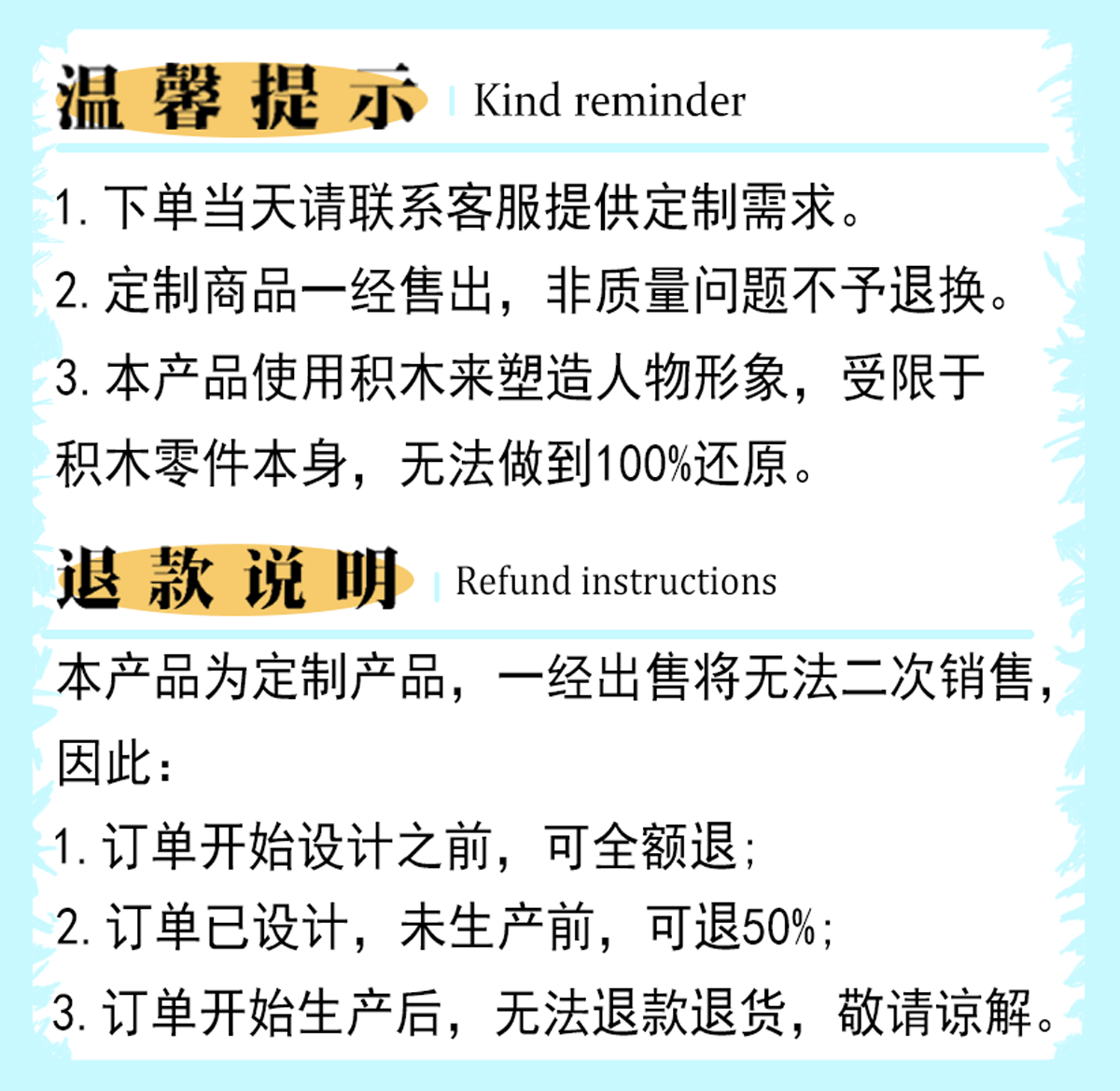 温馨提示 Kind reminder

1.下单当天请联系客服提供定制需求。

2.定制商品一经售出，非质量问题不予退换。

3.本产品使用积木来塑造人物形象，受限于积木零件本身，无法做到100%还原。

退款说明 Refund instructions

本产品为定制产品，一经出售将无法二次销售，因此：

1.订单开始设计之前，可全额退；

2.订单已设计，未生产前，可退50%；

3.订单开始生产后，无法退款退货，敬请谅解。